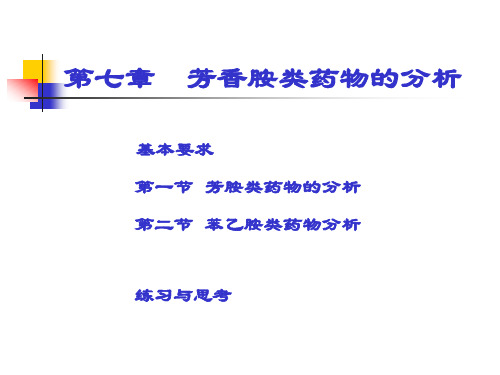 第七章　芳香胺类药物的分析

基本要求

第一节　芳胺类药物的分析

第二节　苯乙胺类药物分析

练习与思考